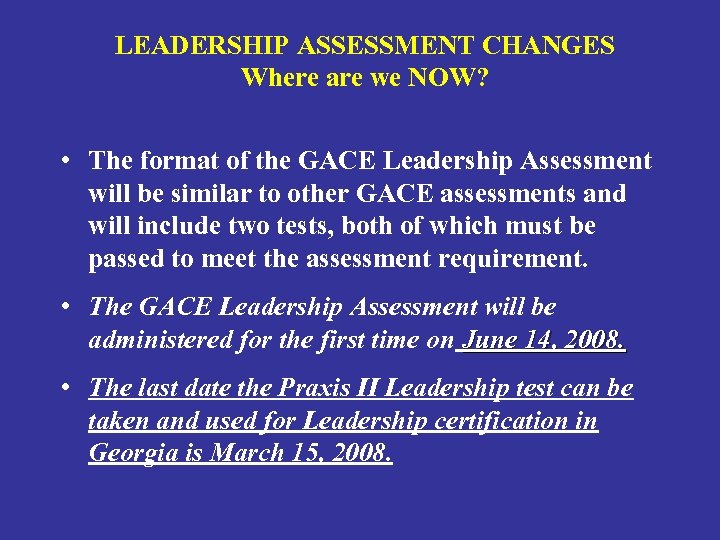 LEADERSHIP ASSESSMENT CHANGES
Where are we NOW?

• The format of the GACE Leadership Assessment will be similar to other GACE assessments and will include two tests, both of which must be passed to meet the assessment requirement.

• The GACE Leadership Assessment will be administered for the first time on June 14, 2008.

• The last date the Praxis II Leadership test can be taken and used for Leadership certification in Georgia is March 15, 2008.